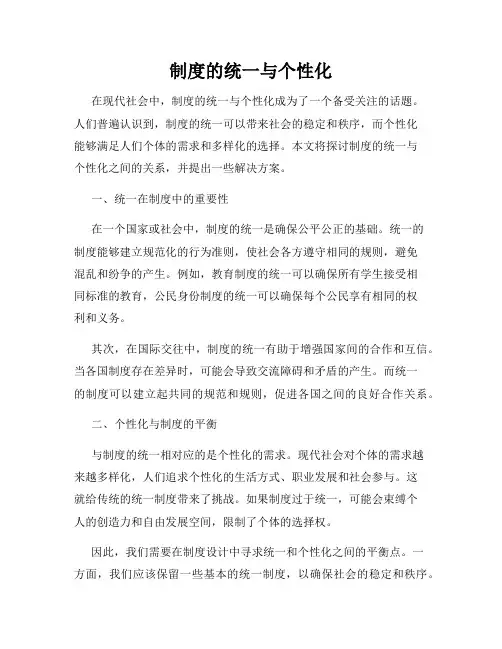 制度的统一与个性化

在现代社会中，制度的统一与个性化成为了一个备受关注的话题。人们普遍认识到，制度的统一可以带来社会的稳定和秩序，而个性化能够满足人们个体的需求和多样化的选择。本文将探讨制度的统一与个性化之间的关系，并提出一些解决方案。

一、统一在制度中的重要性

在一个国家或社会中，制度的统一是确保公平公正的基础。统一的制度能够建立规范化的行为准则，使社会各方遵守相同的规则，避免混乱和纷争的产生。例如，教育制度的统一可以确保所有学生接受相同标准的教育，公民身份制度的统一可以确保每个公民享有相同的权利和义务。

其次，在国际交往中，制度的统一有助于增强国家间的合作和互信。当各国制度存在差异时，可能会导致交流障碍和矛盾的产生。而统一的制度可以建立起共同的规范和规则，促进各国之间的良好合作关系。

二、个性化与制度的平衡

与制度的统一相对应的是个性化的需求。现代社会对个体的需求越来越多样化，人们追求个性化的生活方式、职业发展和社会参与。这就给传统的统一制度带来了挑战。如果制度过于统一，可能会束缚个人的创造力和自由发展空间，限制了个体的选择权。

因此，我们需要在制度设计中寻求统一和个性化之间的平衡点。一方面，我们应该保留一些基本的统一制度，以确保社会的稳定和秩序。